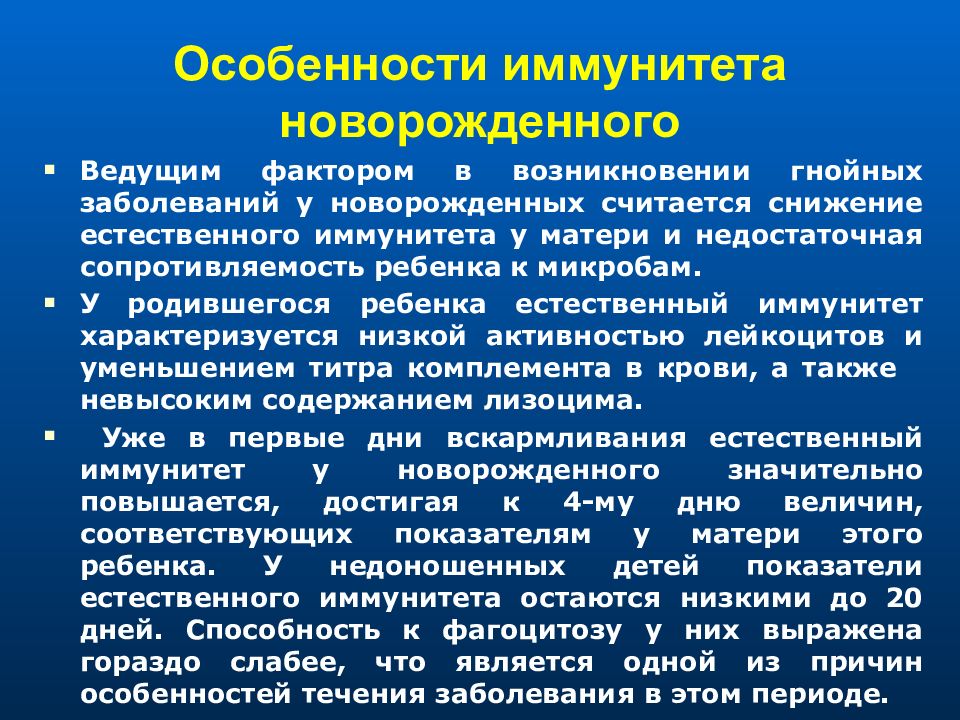 Особенности иммунитета новорожденного

▪ Ведущим фактором в возникновении гнойных заболеваний у новорожденных считается снижение естественного иммунитета у матери и недостаточная сопротивляемость ребенка к микробам.

▪ У родившегося ребенка естественный иммунитет характеризуется низкой активностью лейкоцитов и уменьшением титра комплемента в крови, а также невысоким содержанием лизоцима.

▪ Уже в первые дни вскармливания естественный иммунитет у новорожденного значительно повышается, достигая к 4-му дню величин, соответствующих показателям у матери этого ребенка. У недоношенных детей показатели естественного иммунитета остаются низкими до 20 дней. Способность к фагоцитозу у них выражена гораздо слабее, что является одной из причин особенностей течения заболевания в этом периоде.